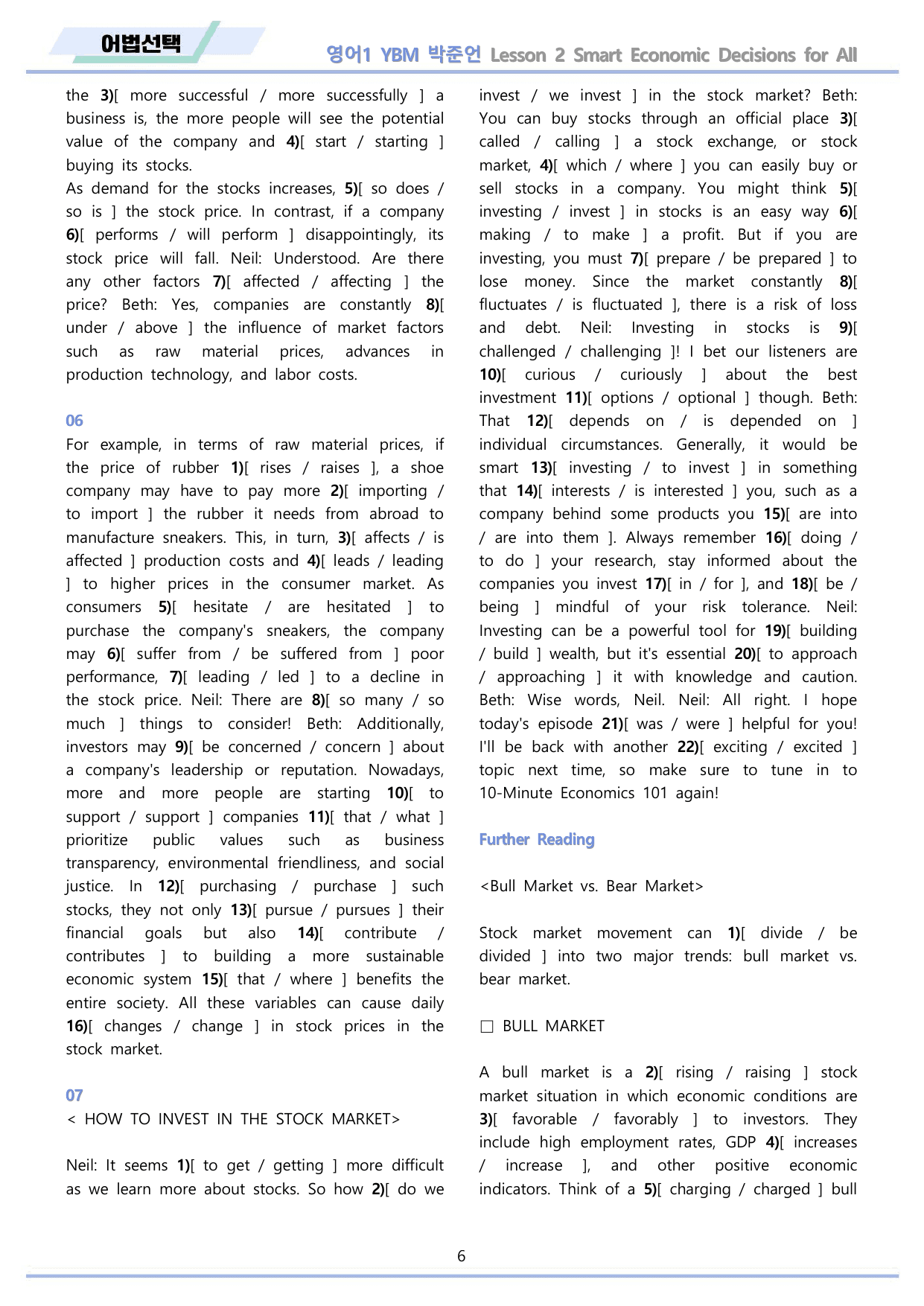 어법선택

영어1 YBM 박준언 Lesson 2 Smart Economic Decisions for All

the 3)[ more successful / more successfully ] a business is, the more people will see the potential value of the company and 4)[ start / starting ] buying its stocks.

As demand for the stocks increases, 5)[ so does / so is ] the stock price. In contrast, if a company 6)[ performs / will perform ] disappointingly, its stock price will fall. Neil: Understood. Are there any other factors 7)[ affected / affecting ] the price? Beth: Yes, companies are constantly 8)[ under / above ] the influence of market factors such as raw material prices, advances in production technology, and labor costs.

06

For example, in terms of raw material prices, if the price of rubber 1)[ rises / raises ], a shoe company may have to pay more 2)[ importing / to import ] the rubber it needs from abroad to manufacture sneakers. This, in turn, 3)[ affects / is affected ] production costs and 4)[ leads / leading ] to higher prices in the consumer market. As consumers 5)[ hesitate / are hesitated ] to purchase the company's sneakers, the company may 6)[ suffer from / be suffered from ] poor performance, 7)[ leading / led ] to a decline in the stock price. Neil: There are 8)[ so many / so much ] things to consider! Beth: Additionally, investors may 9)[ be concerned / concern ] about a company's leadership or reputation. Nowadays, more and more people are starting 10)[ to support / support ] companies 11)[ that / what ] prioritize public values such as business transparency, environmental friendliness, and social justice. In 12)[ purchasing / purchase ] such stocks, they not only 13)[ pursue / pursues ] their financial goals but also 14)[ contribute / contributes ] to building a more sustainable economic system 15)[ that / where ] benefits the entire society. All these variables can cause daily 16)[ changes / change ] in stock prices in the stock market.

07

< HOW TO INVEST IN THE STOCK MARKET>

Neil: It seems 1)[ to get / getting ] more difficult as we learn more about stocks. So how 2)[ do we invest / we invest ] in the stock market? Beth: You can buy stocks through an official place 3)[ called / calling ] a stock exchange, or stock market, 4)[ which / where ] you can easily buy or sell stocks in a company. You might think 5)[ investing / invest ] in stocks is an easy way 6)[ making / to make ] a profit. But if you are investing, you must 7)[ prepare / be prepared ] to lose money. Since the market constantly 8)[ fluctuates / is fluctuated ], there is a risk of loss and debt. Neil: Investing in stocks is 9)[ challenged / challenging ]! I bet our listeners are 10)[ curious / curiously ] about the best investment 11)[ options / optional ] though. Beth: That 12)[ depends on / is depended on ] individual circumstances. Generally, it would be smart 13)[ investing / to invest ] in something that 14)[ interests / is interested ] you, such as a company behind some products you 15)[ are into / are into them ]. Always remember 16)[ doing / to do ] your research, stay informed about the companies you invest 17)[ in / for ], and 18)[ be / being ] mindful of your risk tolerance. Neil: Investing can be a powerful tool for 19)[ building / build ] wealth, but it's essential 20)[ to approach / approaching ] it with knowledge and caution. Beth: Wise words, Neil. Neil: All right. I hope today's episode 21)[ was / were ] helpful for you! I'll be back with another 22)[ exciting / excited ] topic next time, so make sure to tune in to 10-Minute Economics 101 again!

Further Reading

<Bull Market vs. Bear Market>

Stock market movement can 1)[ divide / be divided ] into two major trends: bull market vs. bear market.

☐ BULL MARKET

A bull market is a 2)[ rising / raising ] stock market situation in which economic conditions are 3)[ favorable / favorably ] to investors. They include high employment rates, GDP 4)[ increases / increase ], and other positive economic indicators. Think of a 5)[ charging / charged ] bull

6